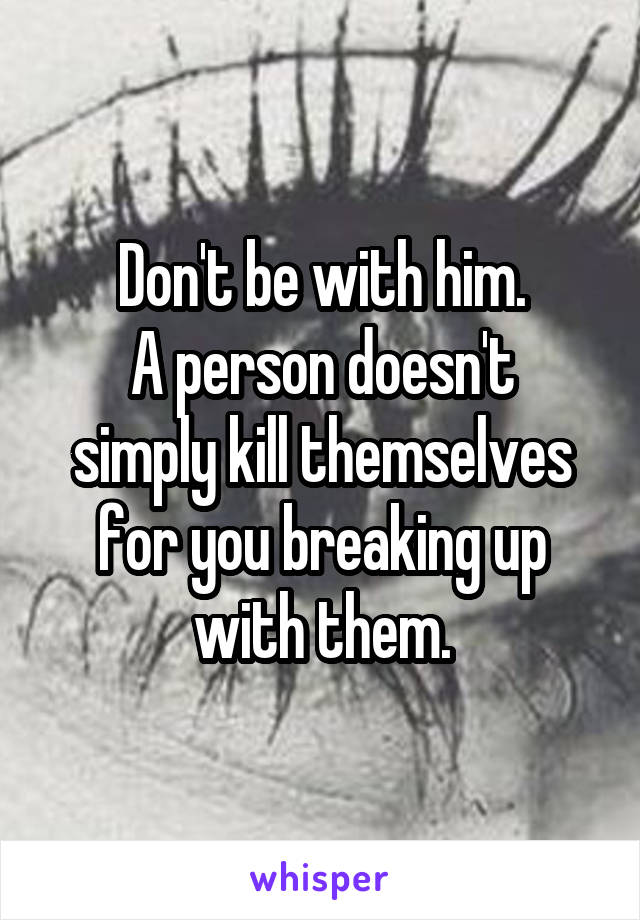 Don't be with him.
A person doesn't simply kill themselves for you breaking up with them.

whisper